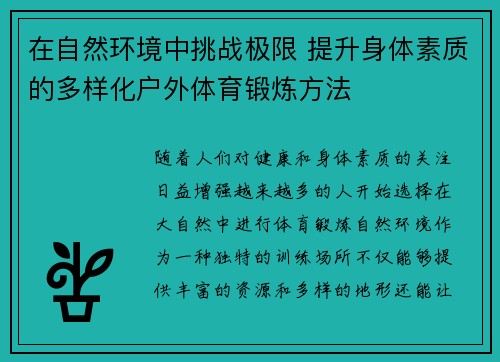 在自然环境中挑战极限 提升身体素质的多样化户外体育锻炼方法

随着人们对健康和身体素质的关注日益增强越来越多的人开始选择在大自然中进行体育锻炼自然环境作为一种独特的训练场所不仅能够提供丰富的资源和多样的地形还能让